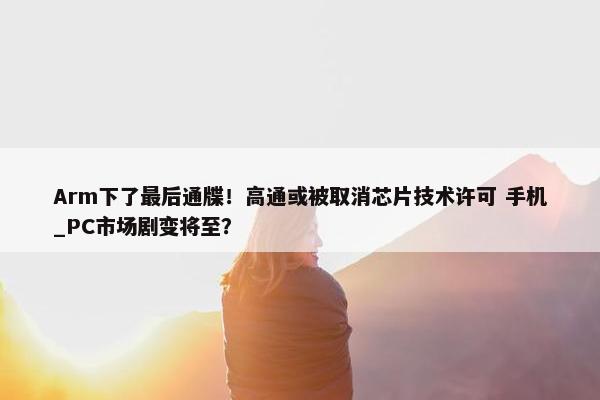 Arm下了最后通牒！高通或被取消芯片技术许可 手机_PC市场剧变将至?